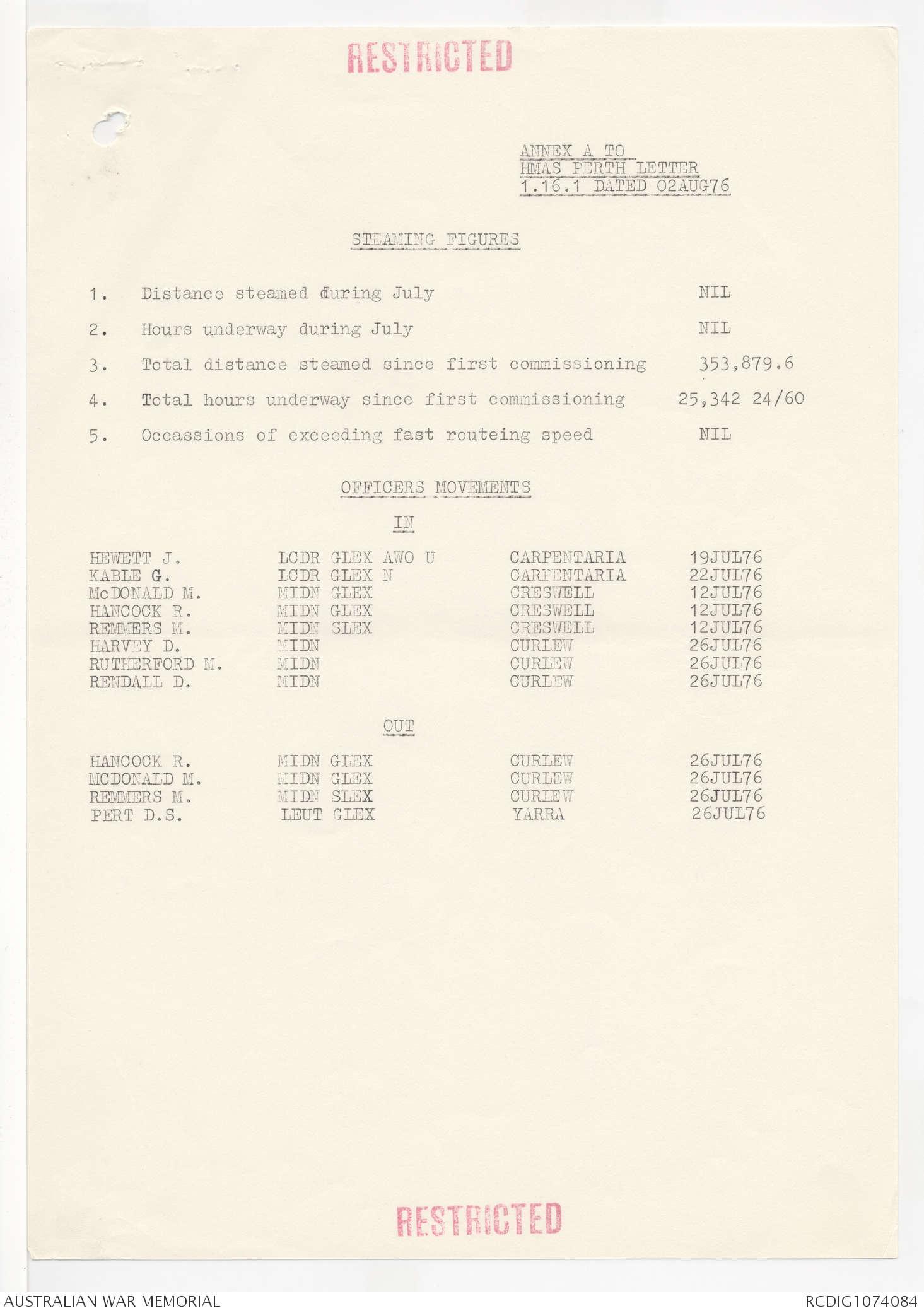 RESTRICTED

ANNEX A TO
HMAS PERTH LETTER
1.16.1 DATED 02AUG76

STEAMING FIGURES

1. Distance steamed during July NIL

2. Hours underway during July NIL

3. Total distance steamed since first commissioning 353,879.6

4. Total hours underway since first commissioning 25,342 24/60

5. Occassions of exceeding fast routeing speed NIL

OFFICERS MOVEMENTS

IN

| | | | |
|---|---|---|---|
| HEWETT J. | LCDR GLEX AWO U | CARPENTARIA | 19JUL76 |
| KABLE G. | LCDR GLEX N | CARPENTARIA | 22JUL76 |
| McDONALD M. | MIDN GLEX | CRESWELL | 12JUL76 |
| HANCOCK R. | MIDN GLEX | CRESWELL | 12JUL76 |
| REMMERS M. | MIDN SLEX | CRESWELL | 12JUL76 |
| HARVEY D. | MIDN | CURLEW | 26JUL76 |
| RUTHERFORD M. | MIDN | CURLEW | 26JUL76 |
| RENDALL D. | MIDN | CURLEW | 26JUL76 |

OUT

| | | | |
|---|---|---|---|
| HANCOCK R. | MIDN GLEX | CURLEW | 26JUL76 |
| MCDONALD M. | MIDN GLEX | CURLEW | 26JUL76 |
| REMMERS M. | MIDN SLEX | CURLEW | 26JUL76 |
| PERT D.S. | LEUT GLEX | YARRA | 26JUL76 |

RESTRICTED

AUSTRALIAN WAR MEMORIAL RCDIG1074084